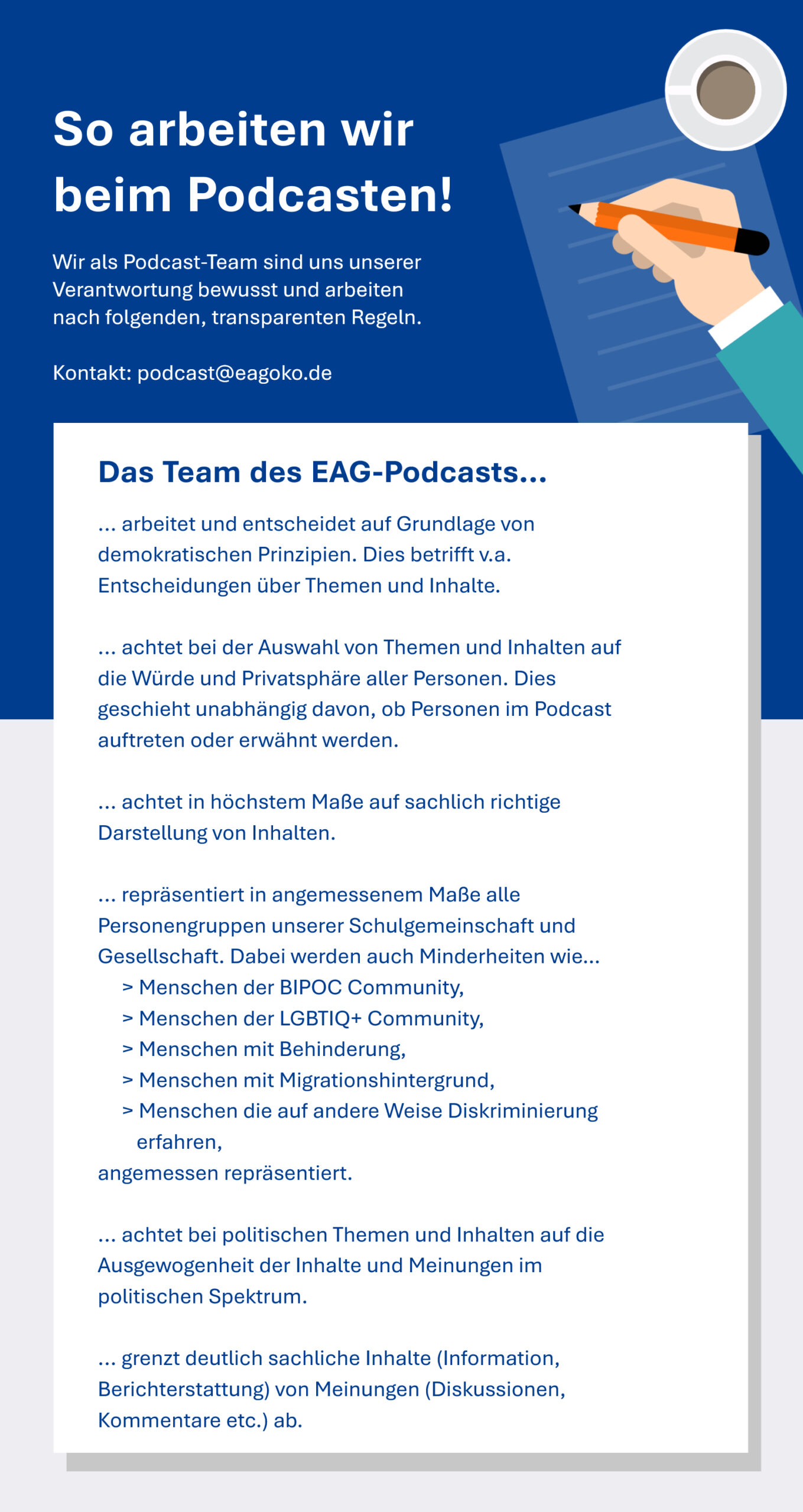 So arbeiten wir beim Podcasten!

Wir als Podcast-Team sind uns unserer Verantwortung bewusst und arbeiten nach folgenden, transparenten Regeln.

Kontakt: podcast@eagoko.de

Das Team des EAG-Podcasts...

... arbeitet und entscheidet auf Grundlage von demokratischen Prinzipien. Dies betrifft v.a. Entscheidungen über Themen und Inhalte.

... achtet bei der Auswahl von Themen und Inhalten auf die Würde und Privatsphäre aller Personen. Dies geschieht unabhängig davon, ob Personen im Podcast auftreten oder erwähnt werden.

... achtet in höchstem Maße auf sachlich richtige Darstellung von Inhalten.

... repräsentiert in angemessenem Maße alle Personengruppen unserer Schulgemeinschaft und Gesellschaft. Dabei werden auch Minderheiten wie...
> Menschen der BIPOC Community,
> Menschen der LGBTIQ+ Community,
> Menschen mit Behinderung,
> Menschen mit Migrationshintergrund,
> Menschen die auf andere Weise Diskriminierung erfahren,
angemessen repräsentiert.

... achtet bei politischen Themen und Inhalten auf die Ausgewogenheit der Inhalte und Meinungen im politischen Spektrum.

... grenzt deutlich sachliche Inhalte (Information, Berichterstattung) von Meinungen (Diskussionen, Kommentare etc.) ab.